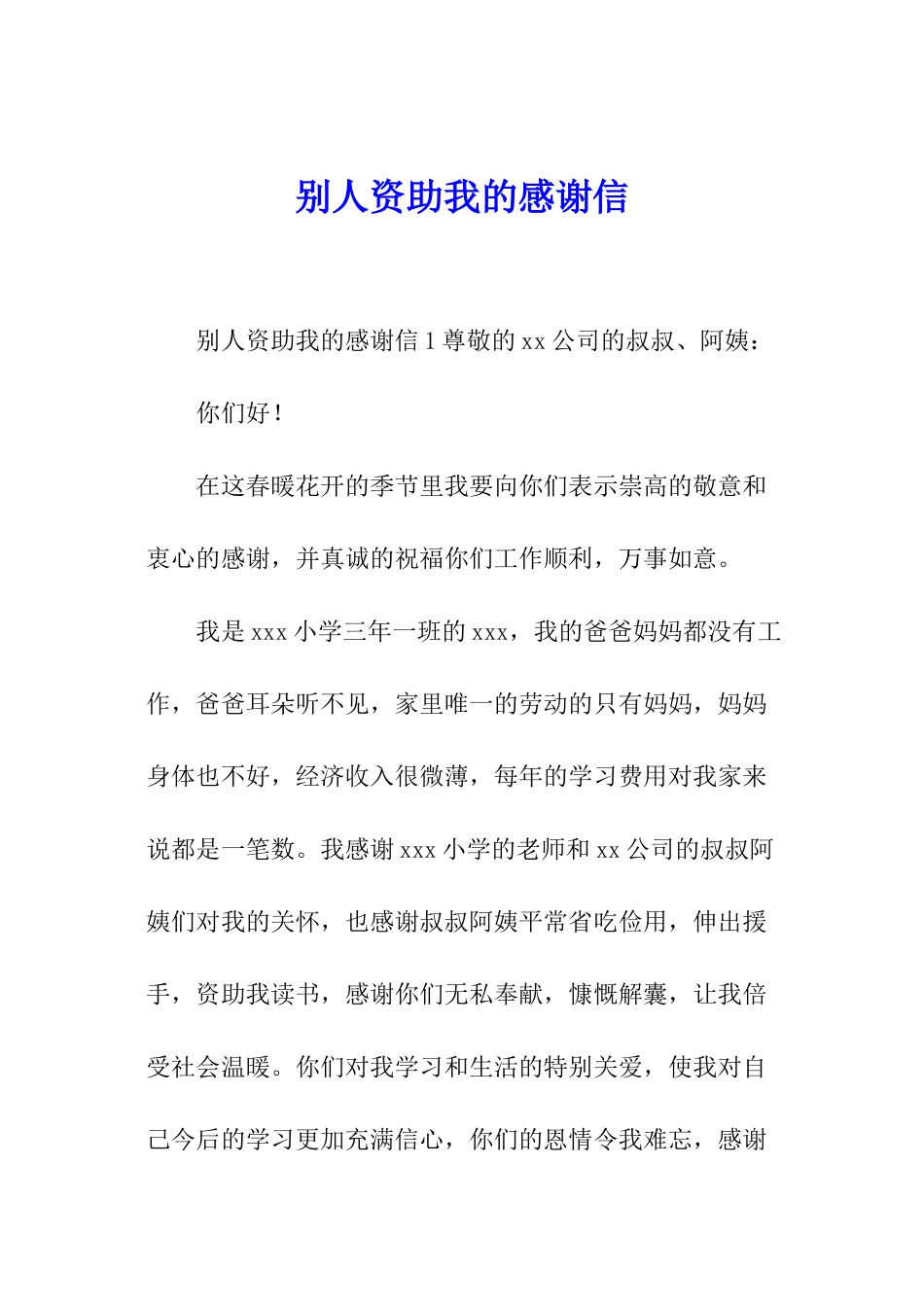 别人资助我的感谢信

别人资助我的感谢信 1 尊敬的 xx 公司的叔叔、阿姨：

你们好！

在这春暖花开的季节里我要向你们表示崇高的敬意和衷心的感谢，并真诚的祝福你们工作顺利，万事如意。

我是 xxx 小学三年一班的 xxx，我的爸爸妈妈都没有工作，爸爸耳朵听不见，家里唯一的劳动的只有妈妈，妈妈身体也不好，经济收入很微薄，每年的学习费用对我家来说都是一笔数。我感谢 xxx 小学的老师和 xx 公司的叔叔阿姨们对我的关怀，也感谢叔叔阿姨平常省吃俭用，伸出援手，资助我读书，感谢你们无私奉献，慷慨解囊，让我倍受社会温暖。你们对我学习和生活的特别关爱，使我对自己今后的学习更加充满信心，你们的恩情令我难忘，感谢